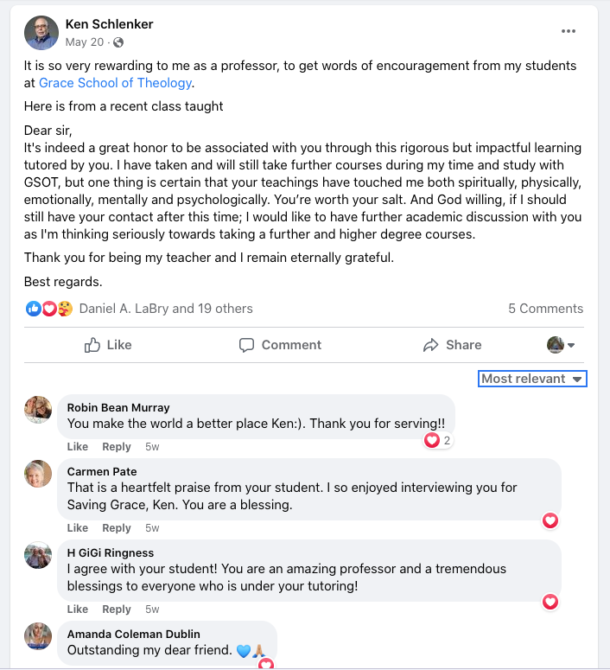 Ken Schlenker
May 20 ·

It is so very rewarding to me as a professor, to get words of encouragement from my students at Grace School of Theology.

Here is from a recent class taught

Dear sir,
It's indeed a great honor to be associated with you through this rigorous but impactful learning tutored by you. I have taken and will still take further courses during my time and study with GSOT, but one thing is certain that your teachings have touched me both spiritually, physically, emotionally, mentally and psychologically. You're worth your salt. And God willing, if I should still have your contact after this time; I would like to have further academic discussion with you as I'm thinking seriously towards taking a further and higher degree courses.

Thank you for being my teacher and I remain eternally grateful.

Best regards.

Daniel A. LaBry and 19 others
5 Comments

Like
Comment
Share

Most relevant

Robin Bean Murray
You make the world a better place Ken:). Thank you for serving!!
2
Like Reply 5w

Carmen Pate
That is a heartfelt praise from your student. I so enjoyed interviewing you for Saving Grace, Ken. You are a blessing.
Like Reply 5w

H GiGi Ringness
I agree with your student! You are an amazing professor and a tremendous blessings to everyone who is under your tutoring!
Like Reply 5w

Amanda Coleman Dublin
Outstanding my dear friend. 💙🙏